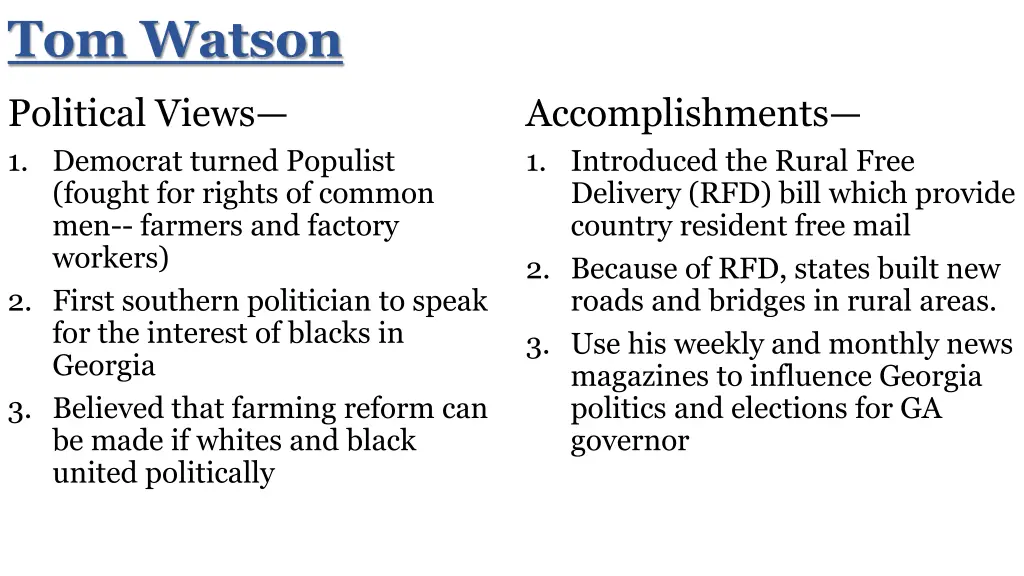 Tom Watson

Political Views—

1. Democrat turned Populist (fought for rights of common men-- farmers and factory workers)
2. First southern politician to speak for the interest of blacks in Georgia
3. Believed that farming reform can be made if whites and black united politically

Accomplishments—

1. Introduced the Rural Free Delivery (RFD) bill which provide country resident free mail
2. Because of RFD, states built new roads and bridges in rural areas.
3. Use his weekly and monthly news magazines to influence Georgia politics and elections for GA governor